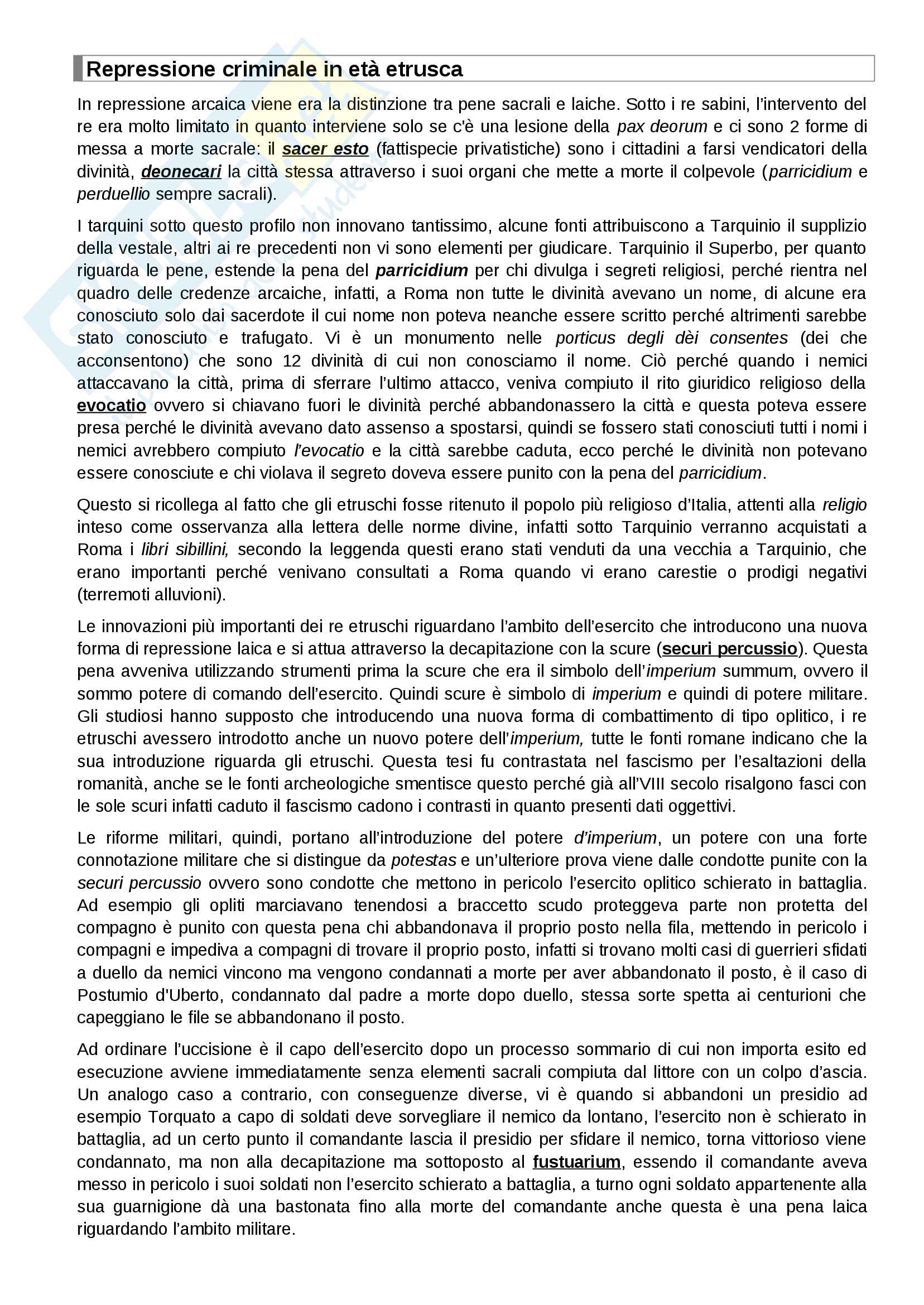 Repressione criminale in età etrusca

In repressione arcaica viene era la distinzione tra pene sacrali e laiche. Sotto i re sabini, l'intervento del re era molto limitato in quanto interviene solo se c'è una lesione della pax deorum e ci sono 2 forme di messa a morte sacrale: il sacer esto (fattispecie privatistiche) sono i cittadini a farsi vendicatori della divinità, deonecari la città stessa attraverso i suoi organi che mette a morte il colpevole (parricidium e perduellio sempre sacrali).

I tarquini sotto questo profilo non innovano tantissimo, alcune fonti attribuiscono a Tarquinio il supplizio della vestale, altri ai re precedenti non vi sono elementi per giudicare. Tarquinio il Superbo, per quanto riguarda le pene, estende la pena del parricidium per chi divulga i segreti religiosi, perché rientra nel quadro delle credenze arcaiche, infatti, a Roma non tutte le divinità avevano un nome, di alcune era conosciuto solo dai sacerdote il cui nome non poteva neanche essere scritto perché altrimenti sarebbe stato conosciuto e trafugato. Vi è un monumento nelle porticus degli dèi consentes (dei che acconsentono) che sono 12 divinità di cui non conosciamo il nome. Ciò perché quando i nemici attaccavano la città, prima di sferrare l'ultimo attacco, veniva compiuto il rito giuridico religioso della evocatio ovvero si chiavano fuori le divinità perché abbandonassero la città e questa poteva essere presa perché le divinità avevano dato assenso a spostarsi, quindi se fossero stati conosciuti tutti i nomi i nemici avrebbero compiuto l'evocatio e la città sarebbe caduta, ecco perché le divinità non potevano essere conosciute e chi violava il segreto doveva essere punito con la pena del parricidium.

Questo si ricollega al fatto che gli etruschi fosse ritenuto il popolo più religioso d'Italia, attenti alla religio inteso come osservanza alla lettera delle norme divine, infatti sotto Tarquinio verranno acquistati a Roma i libri sibillini, secondo la leggenda questi erano stati venduti da una vecchia a Tarquinio, che erano importanti perché venivano consultati a Roma quando vi erano carestie o prodigi negativi (terremoti alluvioni).

Le innovazioni più importanti dei re etruschi riguardano l'ambito dell'esercito che introducono una nuova forma di repressione laica e si attua attraverso la decapitazione con la scure (securi percussio). Questa pena avveniva utilizzando strumenti prima la scure che era il simbolo dell'imperium summum, ovvero il sommo potere di comando dell'esercito. Quindi scure è simbolo di imperium e quindi di potere militare. Gli studiosi hanno supposto che introducendo una nuova forma di combattimento di tipo oplitico, i re etruschi avessero introdotto anche un nuovo potere dell'imperium, tutte le fonti romane indicano che la sua introduzione riguarda gli etruschi. Questa tesi fu contrastata nel fascismo per l'esaltazioni della romanità, anche se le fonti archeologiche smentisce questo perché già all'VIII secolo risalgono fasci con le sole scuri infatti caduto il fascismo cadono i contrasti in quanto presenti dati oggettivi.

Le riforme militari, quindi, portano all'introduzione del potere d'imperium, un potere con una forte connotazione militare che si distingue da potestas e un'ulteriore prova viene dalle condotte punite con la securi percussio ovvero sono condotte che mettono in pericolo l'esercito oplitico schierato in battaglia. Ad esempio gli opliti marciavano tenendosi a braccetto scudo proteggeva parte non protetta del compagno è punito con questa pena chi abbandonava il proprio posto nella fila, mettendo in pericolo i compagni e impediva a compagni di trovare il proprio posto, infatti si trovano molti casi di guerrieri sfidati a duello da nemici vincono ma vengono condannati a morte per aver abbandonato il posto, è il caso di Postumio d'Uberto, condannato dal padre a morte dopo duello, stessa sorte spetta ai centurioni che capeggiano le file se abbandonano il posto.

Ad ordinare l'uccisione è il capo dell'esercito dopo un processo sommario di cui non importa esito ed esecuzione avviene immediatamente senza elementi sacrali compiuta dal littore con un colpo d'ascia. Un analogo caso a contrario, con conseguenze diverse, vi è quando si abbandoni un presidio ad esempio Torquato a capo di soldati deve sorvegliare il nemico da lontano, l'esercito non è schierato in battaglia, ad un certo punto il comandante lascia il presidio per sfidare il nemico, torna vittorioso viene condannato, ma non alla decapitazione ma sottoposto al fustuarium, essendo il comandante aveva messo in pericolo i suoi soldati non l'esercito schierato a battaglia, a turno ogni soldato appartenente alla sua guarnigione dà una bastonata fino alla morte del comandante anche questa è una pena laica riguardando l'ambito militare.